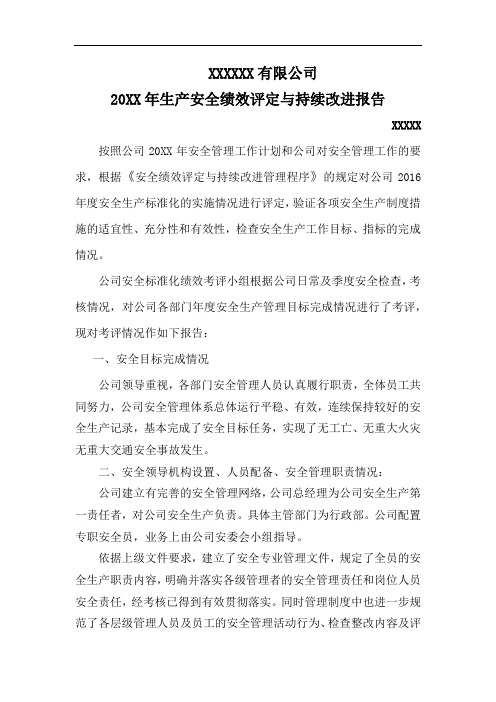 XXXXXX 有限公司

20XX 年生产安全绩效评定与持续改进报告

XXXXX

按照公司 20XX 年安全管理工作计划和公司对安全管理工作的要求，根据《安全绩效评定与持续改进管理程序》的规定对公司 2016 年度安全生产标准化的实施情况进行评定，验证各项安全生产制度措施的适宜性、充分性和有效性，检查安全生产工作目标、指标的完成情况。

公司安全标准化绩效考评小组根据公司日常及季度安全检查，考核情况，对公司各部门年度安全生产管理目标完成情况进行了考评，现对考评情况作如下报告：

一、安全目标完成情况

公司领导重视，各部门安全管理人员认真履行职责，全体员工共同努力，公司安全管理体系总体运行平稳、有效，连续保持较好的安全生产记录，基本完成了安全目标任务，实现了无工亡、无重大火灾无重大交通安全事故发生。

二、安全领导机构设置、人员配备、安全管理职责情况：

公司建立有完善的安全管理网络，公司总经理为公司安全生产第一责任者，对公司安全生产负责。具体主管部门为行政部。公司配置专职安全员，业务上由公司安委会小组指导。

依据上级文件要求，建立了安全专业管理文件，规定了全员的安全生产职责内容，明确并落实各级管理者的安全管理责任和岗位人员安全责任，经考核已得到有效贯彻落实。同时管理制度中也进一步规范了各层级管理人员及员工的安全管理活动行为、检查整改内容及评